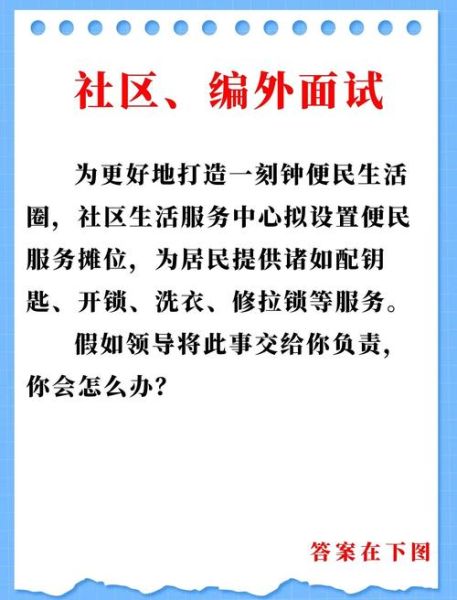 社区、编外面试

为更好地打造一刻钟便民生活圈，社区生活服务中心拟设置便民服务摊位，为居民提供诸如配钥匙、开锁、洗衣、修拉锁等服务。

假如领导将此事交给你负责，你会怎么办？

答案在下图